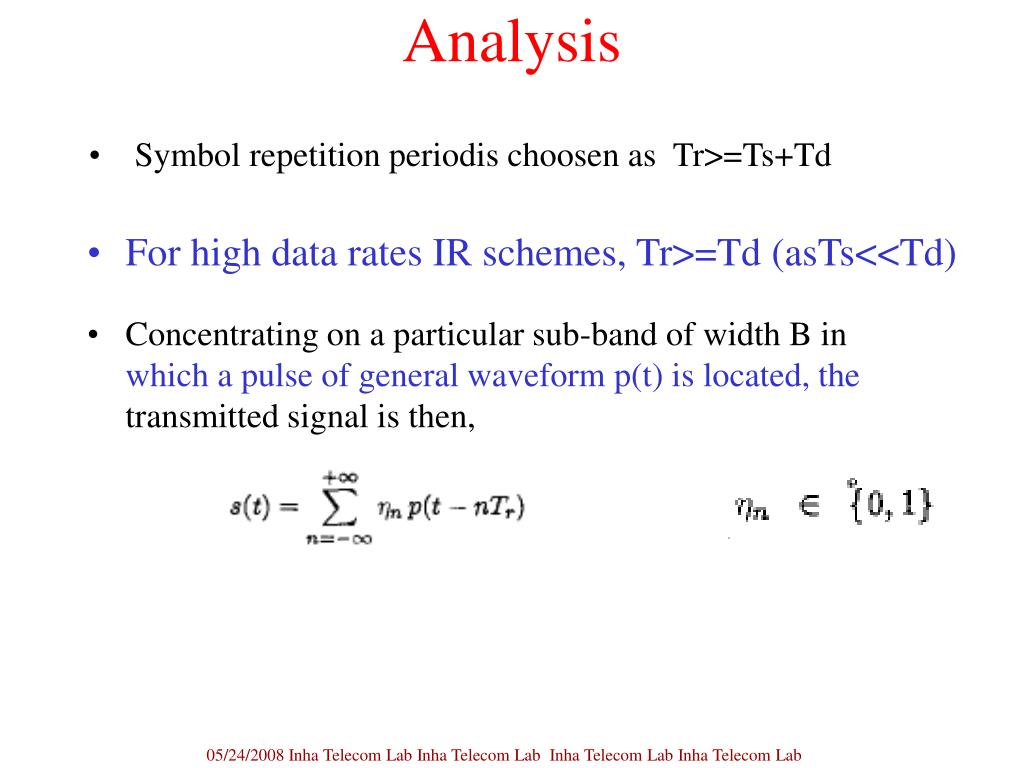 Analysis

• Symbol repetition periodis choosen as Tr>=Ts+Td

• For high data rates IR schemes, Tr>=Td (asTs<<Td)

• Concentrating on a particular sub-band of width B in which a pulse of general waveform p(t) is located, the transmitted signal is then,

$s(t) = \sum_{n=-\infty}^{+\infty} \eta_n \, p(t - nT_r)$ $\eta_n \in \{0, 1\}$

05/24/2008 Inha Telecom Lab Inha Telecom Lab Inha Telecom Lab Inha Telecom Lab